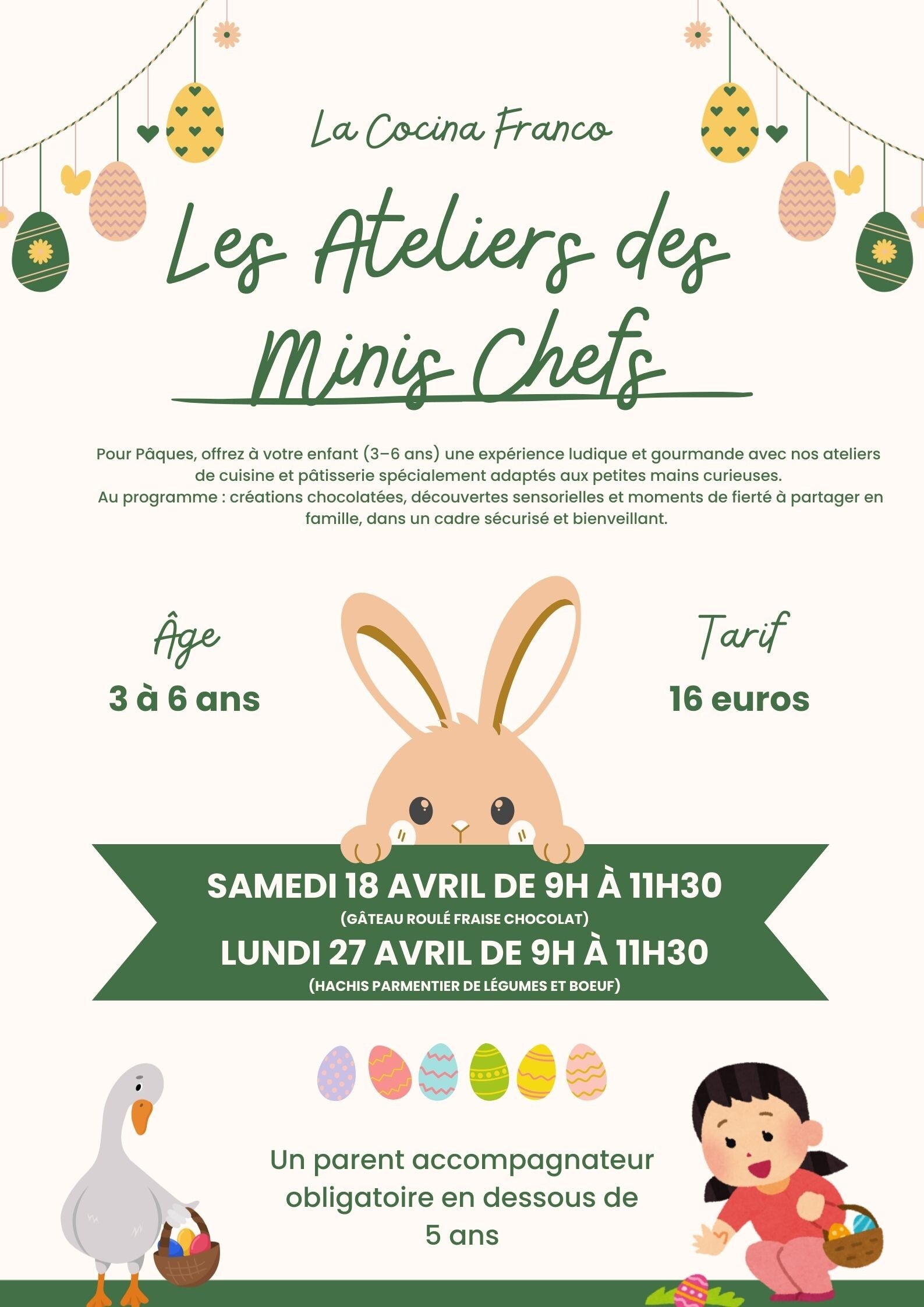 La Cocina Franco

Les Ateliers des Minis Chefs

Pour Pâques, offrez à votre enfant (3–6 ans) une expérience ludique et gourmande avec nos ateliers de cuisine et pâtisserie spécialement adaptés aux petites mains curieuses.
Au programme : créations chocolatées, découvertes sensorielles et moments de fierté à partager en famille, dans un cadre sécurisé et bienveillant.

Âge
3 à 6 ans

Tarif
16 euros

SAMEDI 18 AVRIL DE 9H À 11H30
(GÂTEAU ROULÉ FRAISE CHOCOLAT)
LUNDI 27 AVRIL DE 9H À 11H30
(HACHIS PARMENTIER DE LÉGUMES ET BOEUF)

Un parent accompagnateur obligatoire en dessous de 5 ans